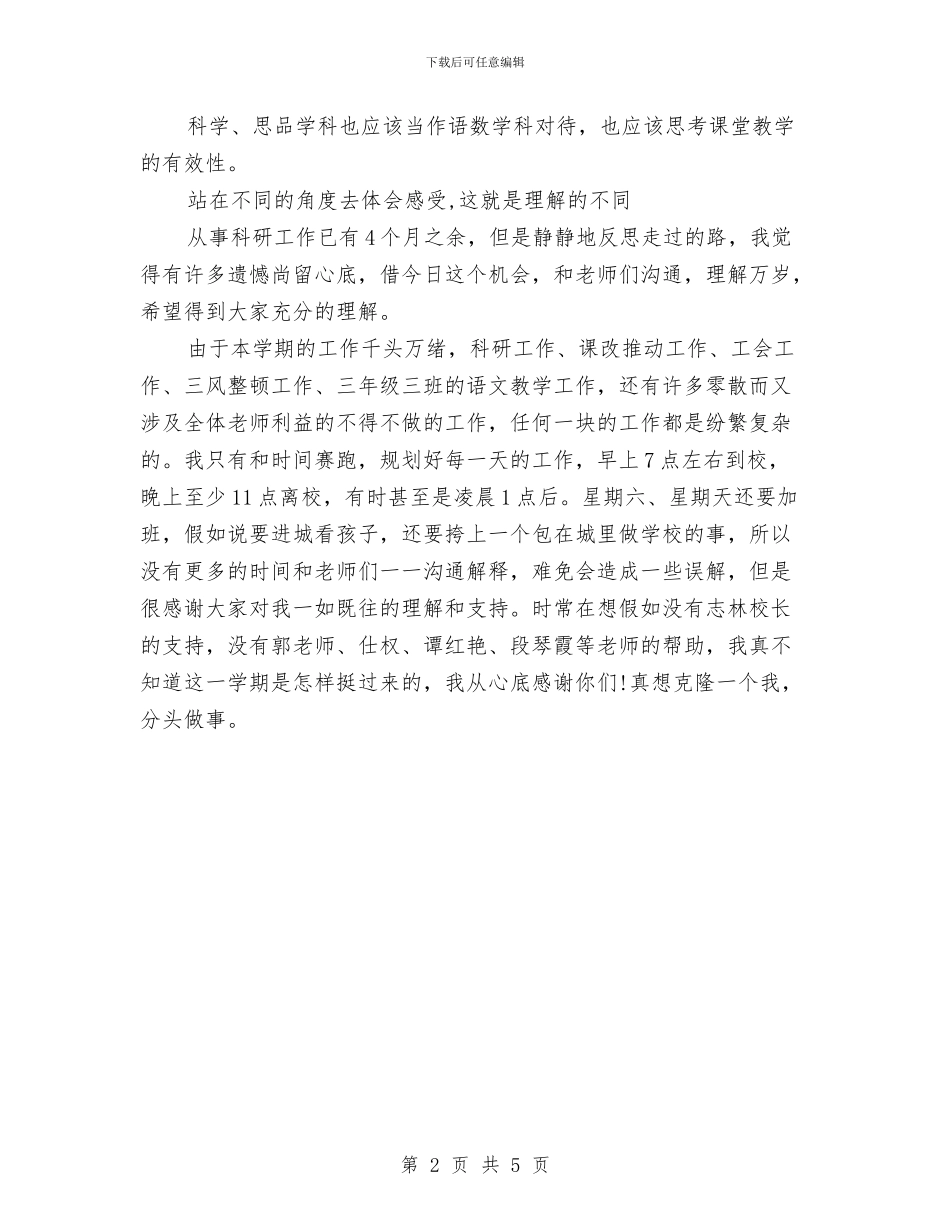 下载后可任意编辑

科学、思品学科也应该当作语数学科对待，也应该思考课堂教学的有效性。

站在不同的角度去体会感受，这就是理解的不同

从事科研工作已有4个月之余，但是静静地反思走过的路，我觉得有许多遗憾尚留心底，借今日这个机会，和老师们沟通，理解万岁，希望得到大家充分的理解。

由于本学期的工作千头万绪，科研工作、课改推动工作、工会工作、三风整顿工作、三年级三班的语文教学工作，还有许多零散而又涉及全体老师利益的不得不做的工作，任何一块的工作都是纷繁复杂的。我只有和时间赛跑，规划好每一天的工作，早上7点左右到校，晚上至少11点离校，有时甚至是凌晨1点后。星期六、星期天还要加班，假如说要进城看孩子，还要挎上一个包在城里做学校的事，所以没有更多的时间和老师们一一沟通解释，难免会造成一些误解，但是很感谢大家对我一如既往的理解和支持。时常在想假如没有志林校长的支持，没有郭老师、仕权、谭红艳、段琴霞等老师的帮助，我真不知道这一学期是怎样挺过来的，我从心底感谢你们！真想克隆一个我，分头做事。

第 2 页 共 5 页